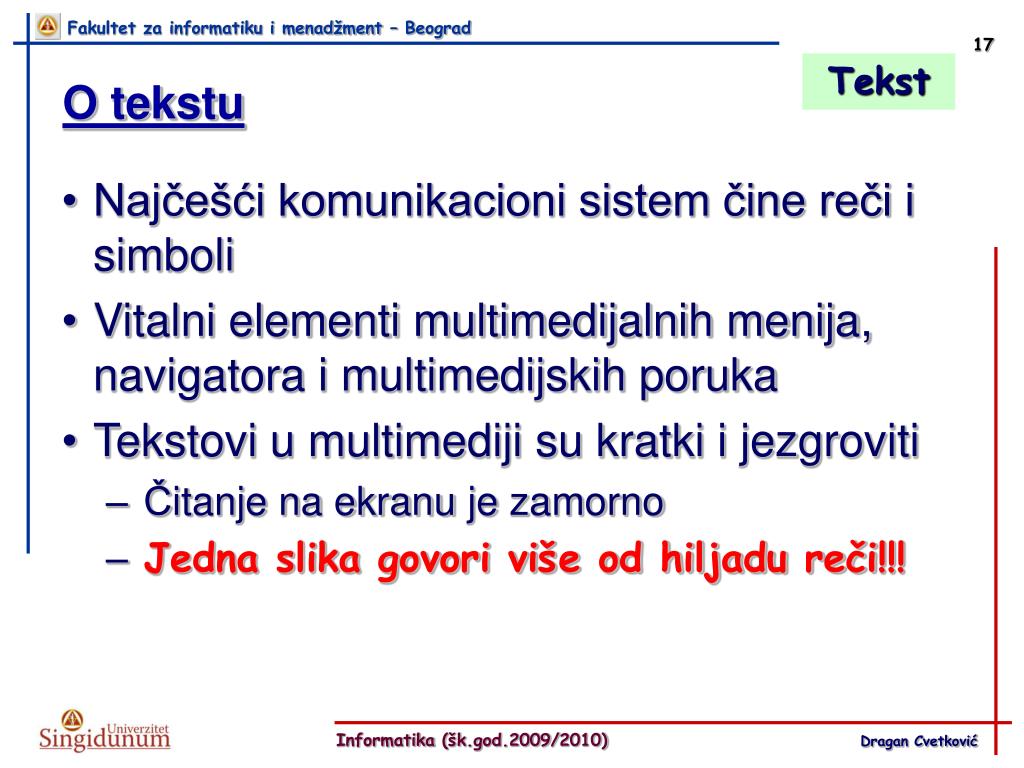 Fakultet za informatiku i menadžment – Beograd

17

Tekst

O tekstu

• Najčešći komunikacioni sistem čine reči i simboli
• Vitalni elementi multimedijalnih menija, navigatora i multimedijskih poruka
• Tekstovi u multimediji su kratki i jezgroviti
– Čitanje na ekranu je zamorno
– Jedna slika govori više od hiljadu reči!!!

Univerzitet Singidunum

Informatika (šk.god.2009/2010)

Dragan Cvetković